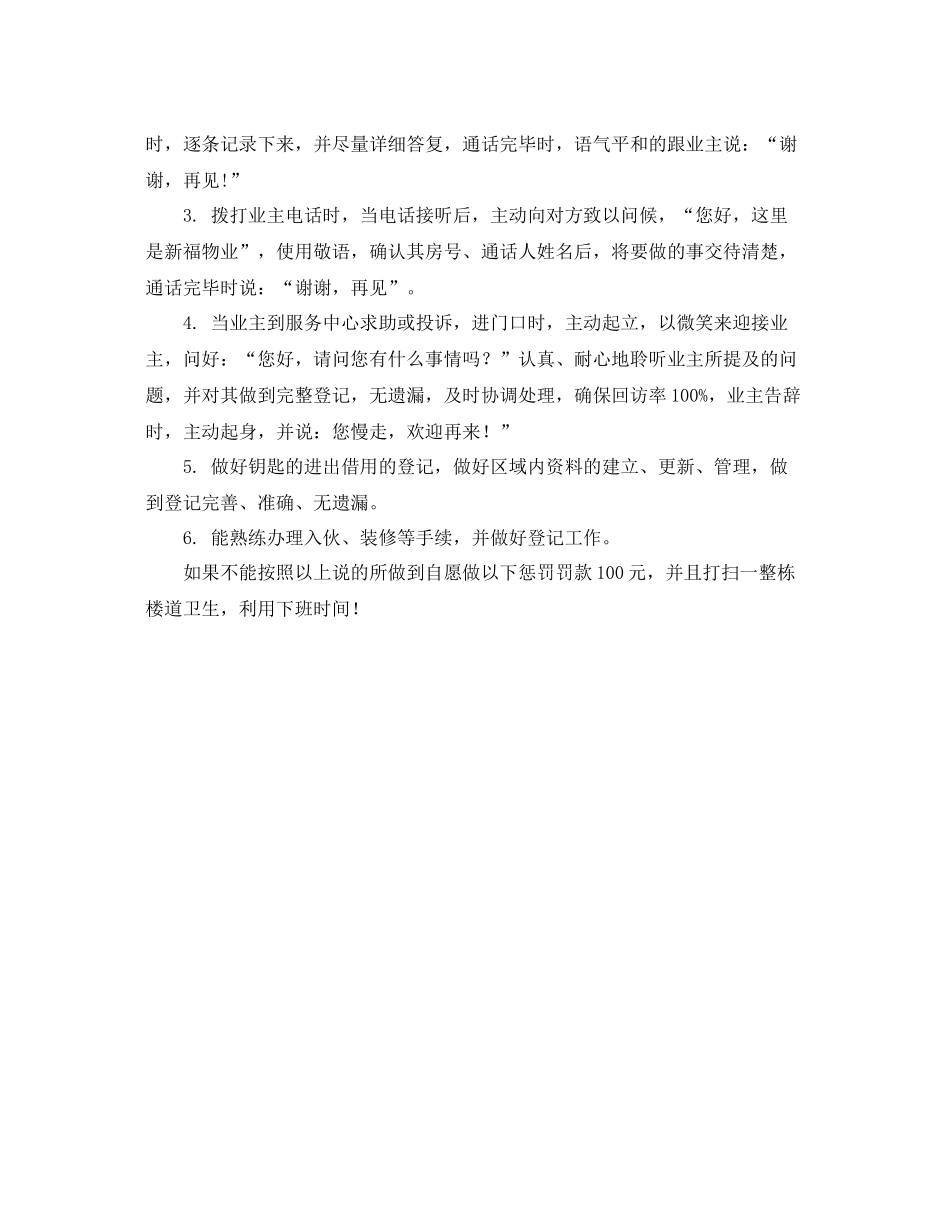 时，逐条记录下来，并尽量详细答复，通话完毕时，语气平和的跟业主说：“谢谢，再见!”

3. 拨打业主电话时，当电话接听后，主动向对方致以问候，“您好，这里是新福物业”，使用敬语，确认其房号、通话人姓名后，将要做的事交待清楚，通话完毕时说：“谢谢，再见”。

4. 当业主到服务中心求助或投诉，进门口时，主动起立，以微笑来迎接业主，问好：“您好，请问您有什么事情吗？”认真、耐心地聆听业主所提及的问题，并对其做到完整登记，无遗漏，及时协调处理，确保回访率100%，业主告辞时，主动起身，并说：您慢走，欢迎再来！”

5. 做好钥匙的进出借用的登记，做好区域内资料的建立、更新、管理，做到登记完善、准确、无遗漏。

6. 能熟练办理入伙、装修等手续，并做好登记工作。

如果不能按照以上说的所做到自愿做以下惩罚罚款100元，并且打扫一整栋楼道卫生，利用下班时间！